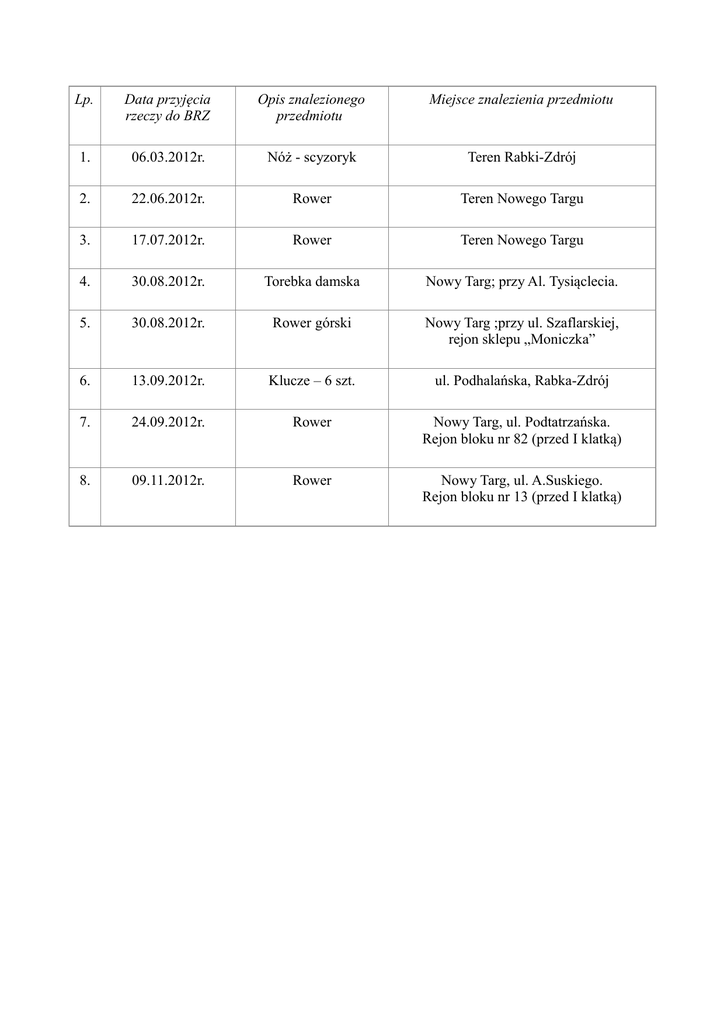 | Lp. | Data przyjęcia rzeczy do BRZ | Opis znalezionego przedmiotu | Miejsce znalezienia przedmiotu |
|---|---|---|---|
| 1. | 06.03.2012r. | Nóż - scyzoryk | Teren Rabki-Zdrój |
| 2. | 22.06.2012r. | Rower | Teren Nowego Targu |
| 3. | 17.07.2012r. | Rower | Teren Nowego Targu |
| 4. | 30.08.2012r. | Torebka damska | Nowy Targ; przy Al. Tysiąclecia. |
| 5. | 30.08.2012r. | Rower górski | Nowy Targ ;przy ul. Szaflarskiej, rejon sklepu „Moniczka” |
| 6. | 13.09.2012r. | Klucze – 6 szt. | ul. Podhalańska, Rabka-Zdrój |
| 7. | 24.09.2012r. | Rower | Nowy Targ, ul. Podtatrzańska. Rejon bloku nr 82 (przed I klatką) |
| 8. | 09.11.2012r. | Rower | Nowy Targ, ul. A.Suskiego. Rejon bloku nr 13 (przed I klatką) |